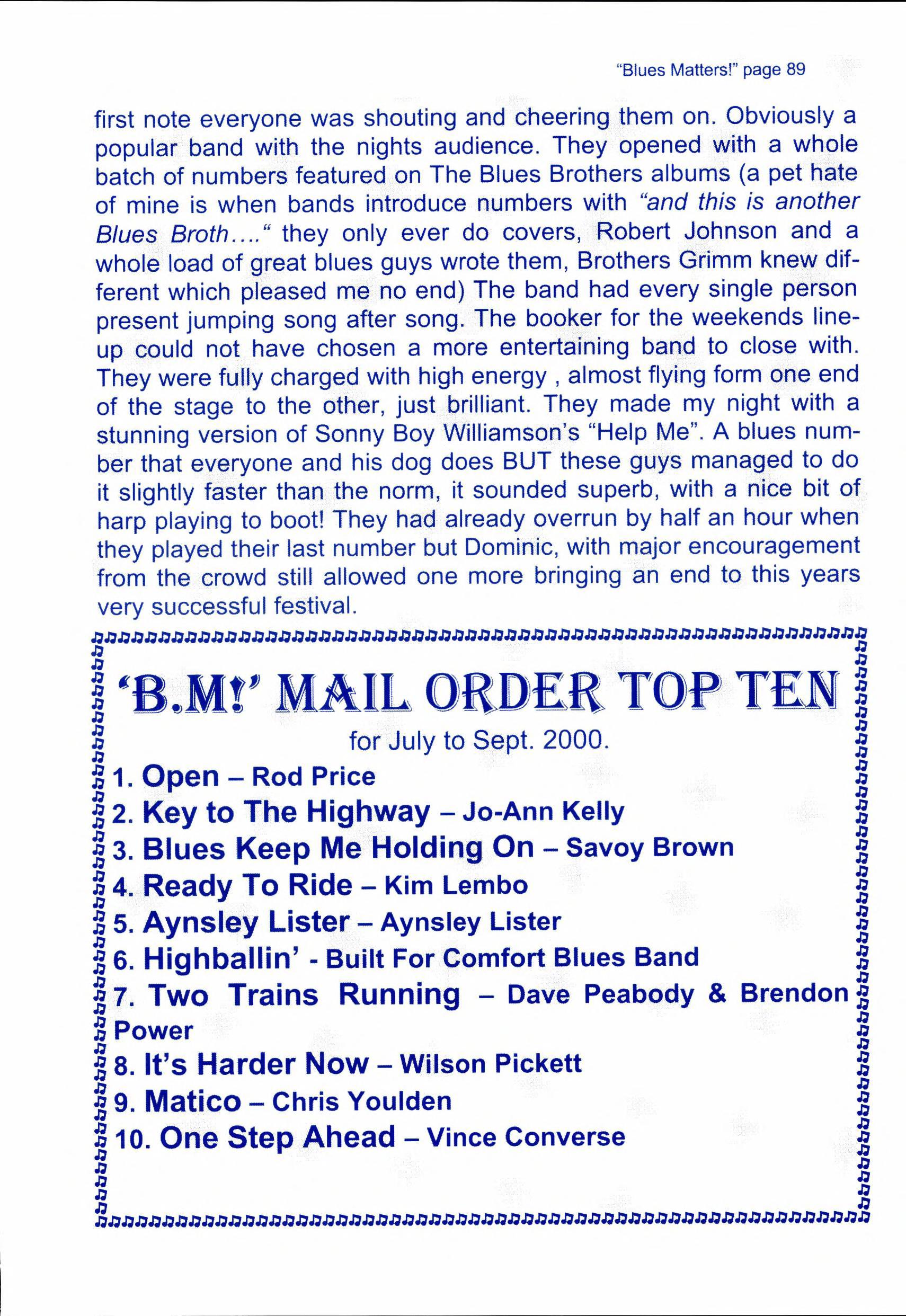 "Blues Matters!" page 89

first note everyone was shouting and cheering them on. Obviously a popular band with the nights audience. They opened with a whole batch of numbers featured on The Blues Brothers albums (a pet hate of mine is when bands introduce numbers with "and this is another Blues Broth…." they only ever do covers, Robert Johnson and a whole load of great blues guys wrote them, Brothers Grimm knew different which pleased me no end) The band had every single person present jumping song after song. The booker for the weekends lineup could not have chosen a more entertaining band to close with. They were fully charged with high energy , almost flying form one end of the stage to the other, just brilliant. They made my night with a stunning version of Sonny Boy Williamson's "Help Me". A blues number that everyone and his dog does BUT these guys managed to do it slightly faster than the norm, it sounded superb, with a nice bit of harp playing to boot! They had already overrun by half an hour when they played their last number but Dominic, with major encouragement from the crowd still allowed one more bringing an end to this years very successful festival.

'B.M!' MAIL ORDER TOP TEN
for July to Sept. 2000.

1. Open – Rod Price
2. Key to The Highway – Jo-Ann Kelly
3. Blues Keep Me Holding On – Savoy Brown
4. Ready To Ride – Kim Lembo
5. Aynsley Lister – Aynsley Lister
6. Highballin' - Built For Comfort Blues Band
7. Two Trains Running – Dave Peabody & Brendon Power
8. It's Harder Now – Wilson Pickett
9. Matico – Chris Youlden
10. One Step Ahead – Vince Converse